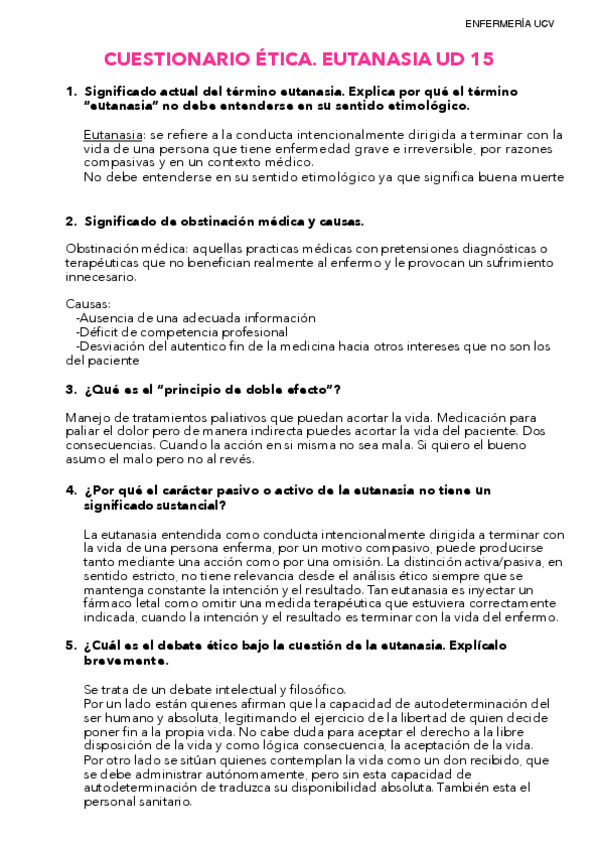 ENFERMERÍA UCV

CUESTIONARIO ÉTICA. EUTANASIA UD 15

1. Significado actual del término eutanasia. Explica por qué el término "eutanasia" no debe entenderse en su sentido etimológico.

Eutanasia: se refiere a la conducta intencionalmente dirigida a terminar con la vida de una persona que tiene enfermedad grave e irreversible, por razones compasivas y en un contexto médico.
No debe entenderse en su sentido etimológico ya que significa buena muerte

2. Significado de obstinación médica y causas.

Obstinación médica: aquellas practicas médicas con pretensiones diagnósticas o terapéuticas que no benefician realmente al enfermo y le provocan un sufrimiento innecesario.

Causas:
-Ausencia de una adecuada información
-Déficit de competencia profesional
-Desviación del autentico fin de la medicina hacia otros intereses que no son los del paciente

3. ¿Qué es el "principio de doble efecto"?

Manejo de tratamientos paliativos que puedan acortar la vida. Medicación para paliar el dolor pero de manera indirecta puedes acortar la vida del paciente. Dos consecuencias. Cuando la acción en si misma no sea mala. Si quiero el bueno asumo el malo pero no al revés.

4. ¿Por qué el carácter pasivo o activo de la eutanasia no tiene un significado sustancial?

La eutanasia entendida como conducta intencionalmente dirigida a terminar con la vida de una persona enferma, por un motivo compasivo, puede producirse tanto mediante una acción como por una omisión. La distinción activa/pasiva, en sentido estricto, no tiene relevancia desde el análisis ético siempre que se mantenga constante la intención y el resultado. Tan eutanasia es inyectar un fármaco letal como omitir una medida terapéutica que estuviera correctamente indicada, cuando la intención y el resultado es terminar con la vida del enfermo.

5. ¿Cuál es el debate ético bajo la cuestión de la eutanasia. Explícalo brevemente.

Se trata de un debate intelectual y filosófico.
Por un lado están quienes afirman que la capacidad de autodeterminación del ser humano y absoluta, legitimando el ejercicio de la libertad de quien decide poner fin a la propia vida. No cabe duda para aceptar el derecho a la libre disposición de la vida y como lógica consecuencia, la aceptación de la vida.
Por otro lado se sitúan quienes contemplan la vida como un don recibido, que se debe administrar autónomamente, pero sin esta capacidad de autodeterminación de traduzca su disponibilidad absoluta. También esta el personal sanitario.